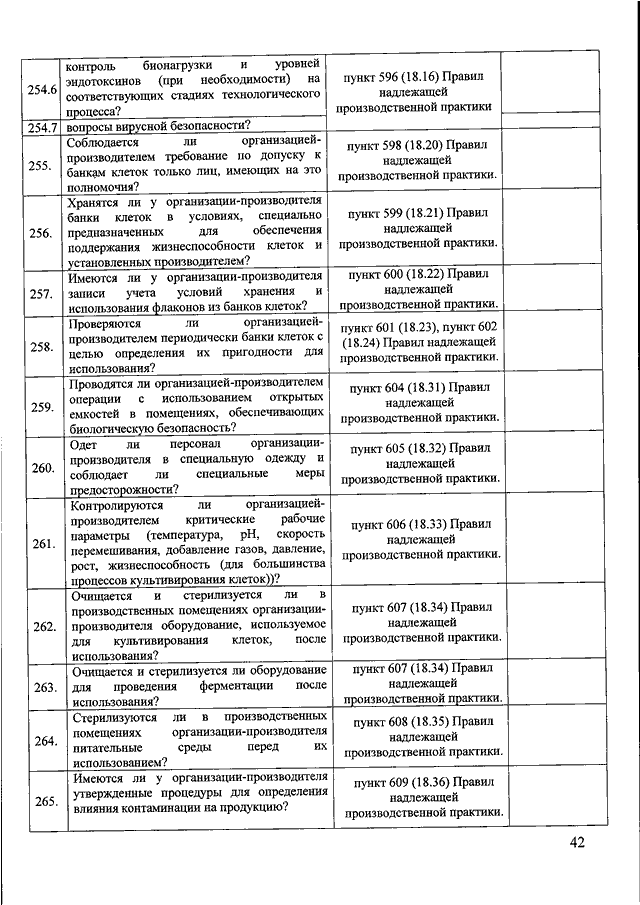 | | | | |
|---|---|---|---|
| 254.6 | контроль бионагрузки и уровней эндотоксинов (при необходимости) на соответствующих стадиях технологического процесса? | пункт 596 (18.16) Правил надлежащей производственной практики | |
| 254.7 | вопросы вирусной безопасности? | | |
| 255. | Соблюдается ли организацией-производителем требование по допуску к банкам клеток только лиц, имеющих на это полномочия? | пункт 598 (18.20) Правил надлежащей производственной практики. | |
| 256. | Хранятся ли у организации-производителя банки клеток в условиях, специально предназначенных для обеспечения поддержания жизнеспособности клеток и установленных производителем? | пункт 599 (18.21) Правил надлежащей производственной практики. | |
| 257. | Имеются ли у организации-производителя записи учета условий хранения и использования флаконов из банков клеток? | пункт 600 (18.22) Правил надлежащей производственной практики. | |
| 258. | Проверяются ли организацией-производителем периодически банки клеток с целью определения их пригодности для использования? | пункт 601 (18.23), пункт 602 (18.24) Правил надлежащей производственной практики. | |
| 259. | Проводятся ли организацией-производителем операции с использованием открытых емкостей в помещениях, обеспечивающих биологическую безопасность? | пункт 604 (18.31) Правил надлежащей производственной практики. | |
| 260. | Одет ли персонал организации-производителя в специальную одежду и соблюдает ли специальные меры предосторожности? | пункт 605 (18.32) Правил надлежащей производственной практики. | |
| 261. | Контролируются ли организацией-производителем критические рабочие параметры (температура, pH, скорость перемешивания, добавление газов, давление, рост, жизнеспособность (для большинства процессов культивирования клеток))? | пункт 606 (18.33) Правил надлежащей производственной практики. | |
| 262. | Очищается и стерилизуется ли в производственных помещениях организации-производителя оборудование, используемое для культивирования клеток, после использования? | пункт 607 (18.34) Правил надлежащей производственной практики. | |
| 263. | Очищается и стерилизуется ли оборудование для проведения ферментации после использования? | пункт 607 (18.34) Правил надлежащей производственной практики. | |
| 264. | Стерилизуются ли в производственных помещениях организации-производителя питательные среды перед их использованием? | пункт 608 (18.35) Правил надлежащей производственной практики. | |
| 265. | Имеются ли у организации-производителя утвержденные процедуры для определения влияния контаминации на продукцию? | пункт 609 (18.36) Правил надлежащей производственной практики. | |

42